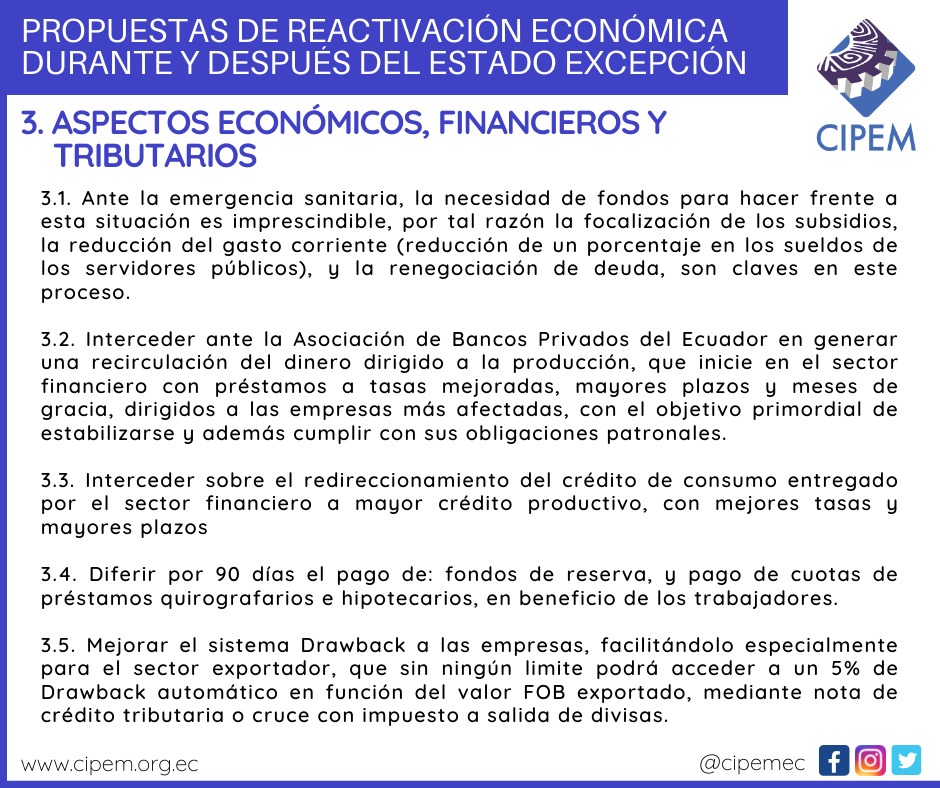 PROPUESTAS DE REACTIVACIÓN ECONÓMICA DURANTE Y DESPUÉS DEL ESTADO EXCEPCIÓN

CIPEM

3. ASPECTOS ECONÓMICOS, FINANCIEROS Y TRIBUTARIOS

3.1. Ante la emergencia sanitaria, la necesidad de fondos para hacer frente a esta situación es imprescindible, por tal razón la focalización de los subsidios, la reducción del gasto corriente (reducción de un porcentaje en los sueldos de los servidores públicos), y la renegociación de deuda, son claves en este proceso.

3.2. Interceder ante la Asociación de Bancos Privados del Ecuador en generar una recirculación del dinero dirigido a la producción, que inicie en el sector financiero con préstamos a tasas mejoradas, mayores plazos y meses de gracia, dirigidos a las empresas más afectadas, con el objetivo primordial de estabilizarse y además cumplir con sus obligaciones patronales.

3.3. Interceder sobre el redireccionamiento del crédito de consumo entregado por el sector financiero a mayor crédito productivo, con mejores tasas y mayores plazos

3.4. Diferir por 90 días el pago de: fondos de reserva, y pago de cuotas de préstamos quirografarios e hipotecarios, en beneficio de los trabajadores.

3.5. Mejorar el sistema Drawback a las empresas, facilitándolo especialmente para el sector exportador, que sin ningún limite podrá acceder a un 5% de Drawback automático en función del valor FOB exportado, mediante nota de crédito tributaria o cruce con impuesto a salida de divisas.

www.cipem.org.ec

@cipemec